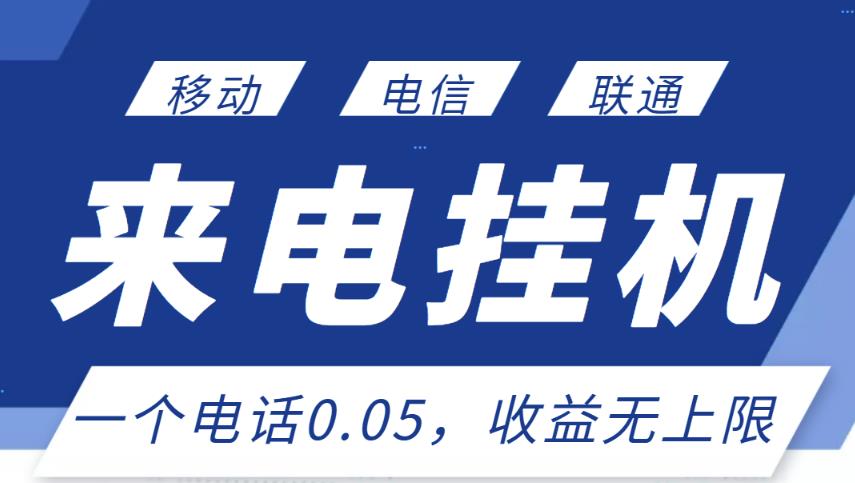 移动 电信 联通

来电挂机

一个电话0.05，收益无上限